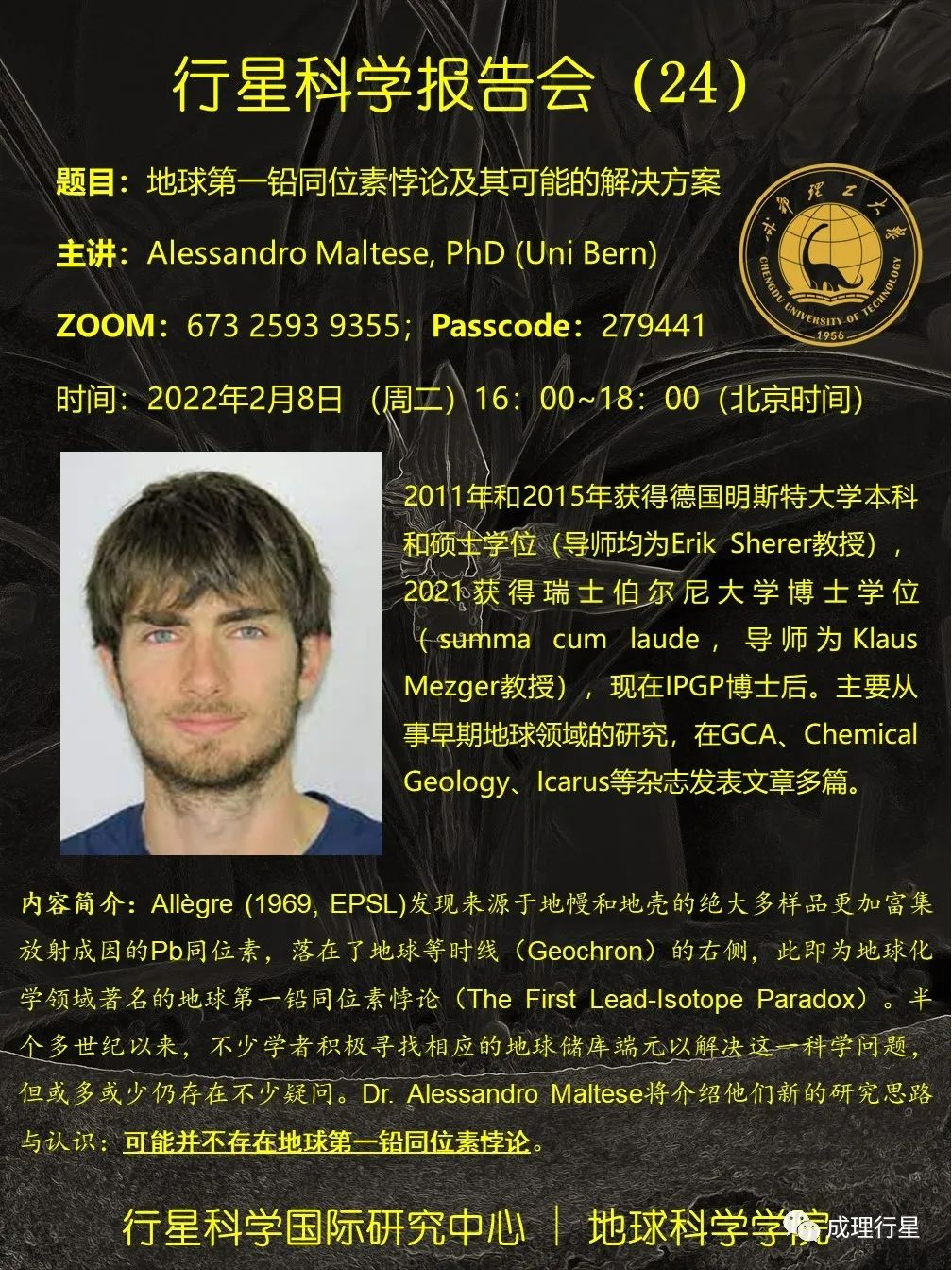 行星科学报告会（24）

题目：地球第一铅同位素悖论及其可能的解决方案

主讲：Alessandro Maltese, PhD (Uni Bern)

ZOOM：673 2593 9355；Passcode：279441

时间：2022年2月8日（周二）16：00~18：00（北京时间）

成都理工大学
CHENGDU UNIVERSITY OF TECHNOLOGY
1956

2011年和2015年获得德国明斯特大学本科和硕士学位（导师均为Erik Sherer教授），2021获得瑞士伯尔尼大学博士学位（summa cum laude，导师为Klaus Mezger教授），现在IPGP博士后。主要从事早期地球领域的研究，在GCA、Chemical Geology、Icarus等杂志发表文章多篇。

内容简介：Allègre (1969, EPSL)发现来源于地幔和地壳的绝大多样品更加富集放射成因的Pb同位素，落在了地球等时线（Geochron）的右侧，此即为地球化学领域著名的地球第一铅同位素悖论（The First Lead-Isotope Paradox）。半个多世纪以来，不少学者积极寻找相应的地球储库端元以解决这一科学问题，但或多或少仍存在不少疑问。Dr. Alessandro Maltese将介绍他们新的研究思路与认识：可能并不存在地球第一铅同位素悖论。

行星科学国际研究中心 | 地球科学学院

成理行星